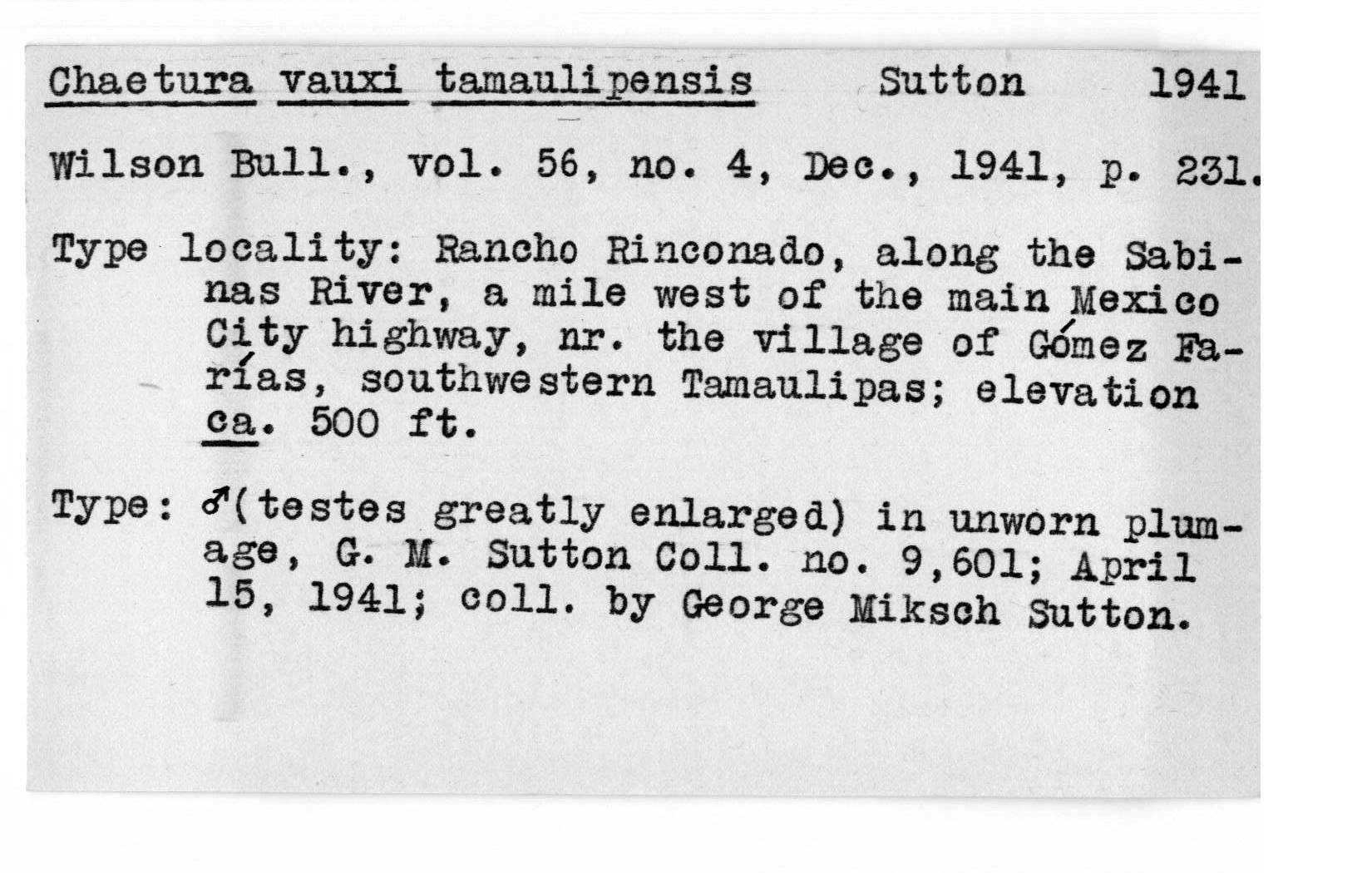 Chaetura vauxi tamaulipensis Sutton 1941

Wilson Bull., vol. 56, no. 4, Dec., 1941, p. 231.

Type locality: Rancho Rinconado, along the Sabinas River, a mile west of the main Mexico City highway, nr. the village of Gómez Farías, southwestern Tamaulipas; elevation ca. 500 ft.

Type: ♂(testes greatly enlarged) in unworn plumage, G. M. Sutton Coll. no. 9,601; April 15, 1941; coll. by George Miksch Sutton.